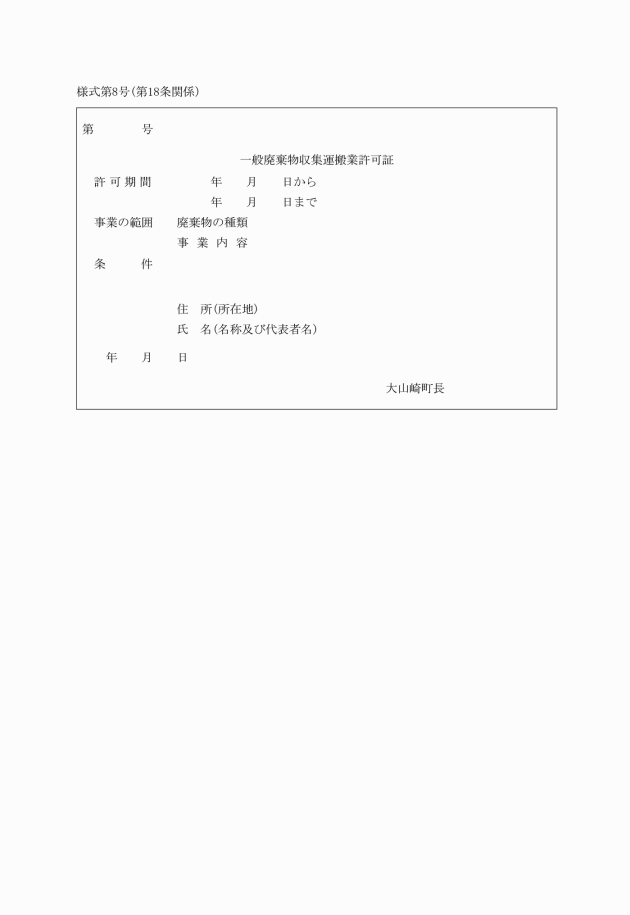 様式第8号(第18条関係)

第　　　号

一般廃棄物収集運搬業許可証

許可期間　　　年　　月　　日から
　　　　　　　年　　月　　日まで

事業の範囲　廃棄物の種類
　　　　　　事業内容

条　　件

住　所(所在地)
氏　名(名称及び代表者名)

年　　月　　日

大山崎町長